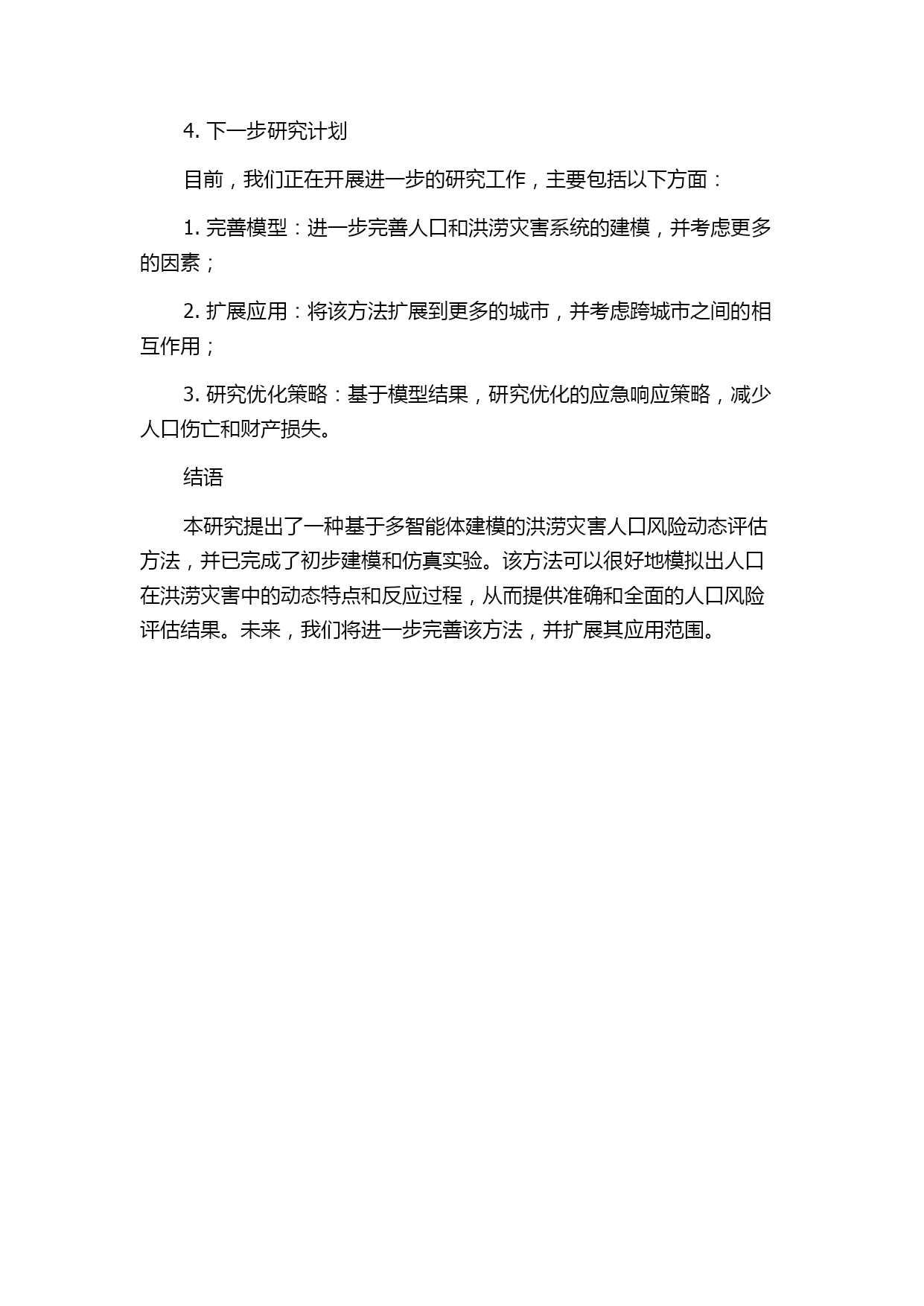 4. 下一步研究计划

目前，我们正在开展进一步的研究工作，主要包括以下方面：

1. 完善模型：进一步完善人口和洪涝灾害系统的建模，并考虑更多的因素；

2. 扩展应用：将该方法扩展到更多的城市，并考虑跨城市之间的相互作用；

3. 研究优化策略：基于模型结果，研究优化的应急响应策略，减少人口伤亡和财产损失。

结语

本研究提出了一种基于多智能体建模的洪涝灾害人口风险动态评估方法，并已完成了初步建模和仿真实验。该方法可以很好地模拟出人口在洪涝灾害中的动态特点和反应过程，从而提供准确和全面的人口风险评估结果。未来，我们将进一步完善该方法，并扩展其应用范围。